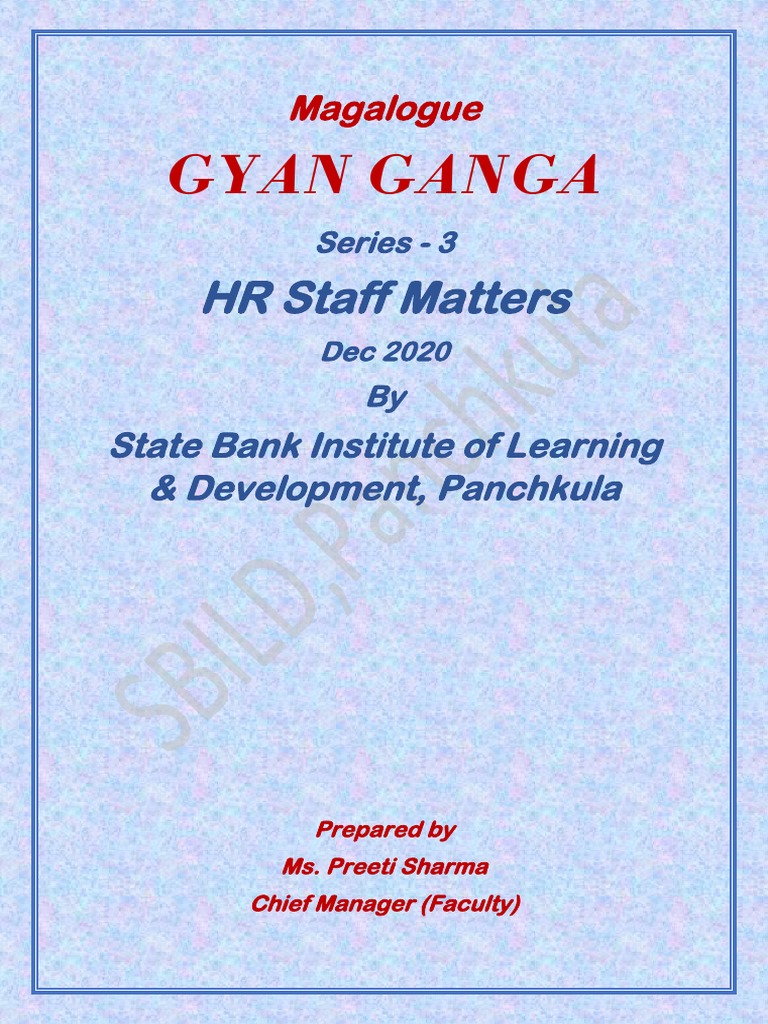 Magalogue

GYAN GANGA

Series - 3

HR Staff Matters

Dec 2020

By

State Bank Institute of Learning & Development, Panchkula

Prepared by
Ms. Preeti Sharma
Chief Manager (Faculty)

SBILD, Panchkula